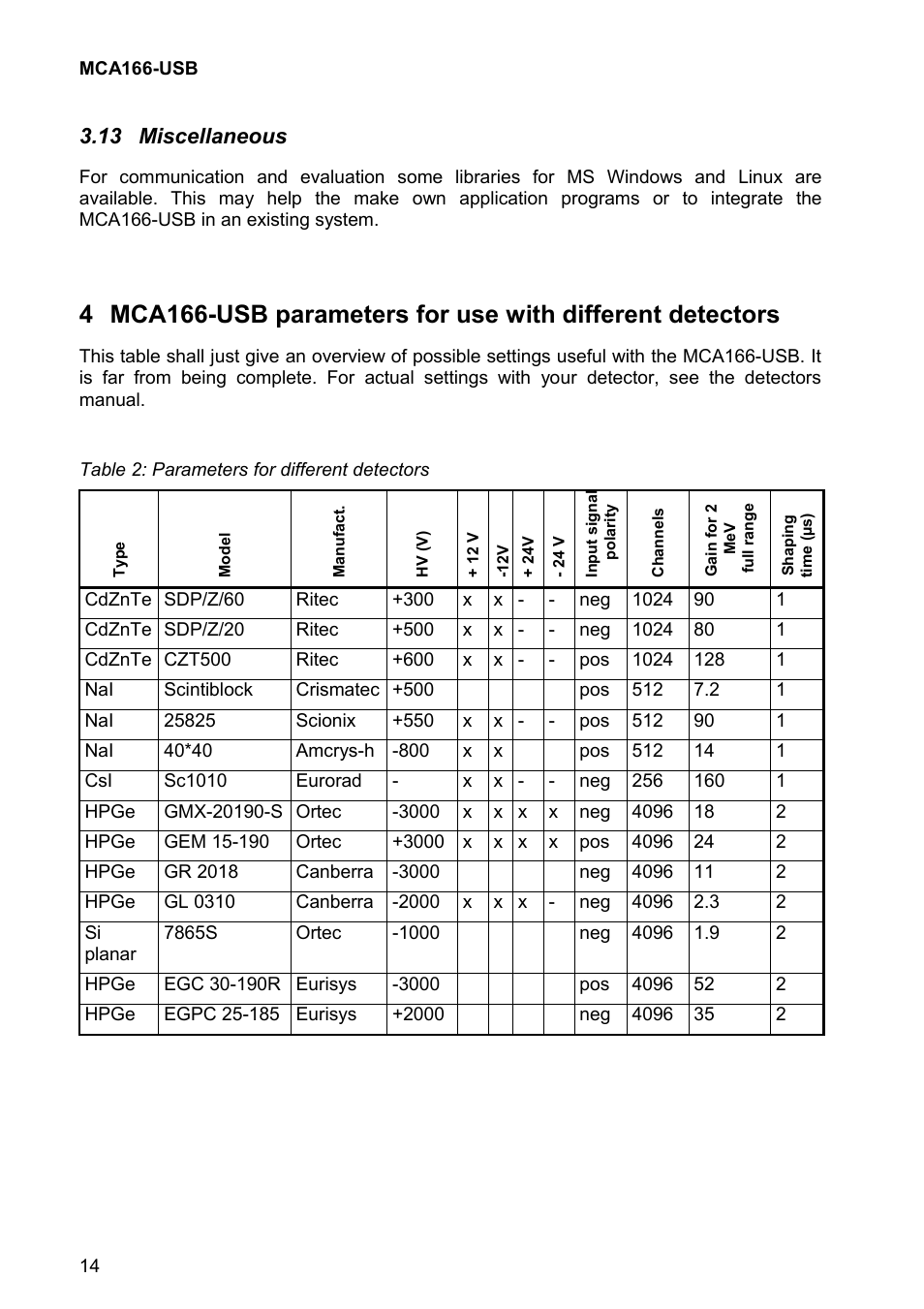 MCA166-USB

3.13 Miscellaneous

For communication and evaluation some libraries for MS Windows and Linux are available. This may help the make own application programs or to integrate the MCA166-USB in an existing system.

4 MCA166-USB parameters for use with different detectors

This table shall just give an overview of possible settings useful with the MCA166-USB. It is far from being complete. For actual settings with your detector, see the detectors manual.

Table 2: Parameters for different detectors

| Type | Model | Manufact. | HV (V) | + 12 V | -12V | + 24V | - 24 V | Input signal polarity | Channels | Gain for 2 MeV full range | Shaping time (µs) |
|---|---|---|---|---|---|---|---|---|---|---|---|
| CdZnTe | SDP/Z/60 | Ritec | +300 | x | x | - | - | neg | 1024 | 90 | 1 |
| CdZnTe | SDP/Z/20 | Ritec | +500 | x | x | - | - | neg | 1024 | 80 | 1 |
| CdZnTe | CZT500 | Ritec | +600 | x | x | - | - | pos | 1024 | 128 | 1 |
| NaI | Scintiblock | Crismatec | +500 | | | | | pos | 512 | 7.2 | 1 |
| NaI | 25825 | Scionix | +550 | x | x | - | - | pos | 512 | 90 | 1 |
| NaI | 40*40 | Amcrys-h | -800 | x | x | | | pos | 512 | 14 | 1 |
| CsI | Sc1010 | Eurorad | - | x | x | - | - | neg | 256 | 160 | 1 |
| HPGe | GMX-20190-S | Ortec | -3000 | x | x | x | x | neg | 4096 | 18 | 2 |
| HPGe | GEM 15-190 | Ortec | +3000 | x | x | x | x | pos | 4096 | 24 | 2 |
| HPGe | GR 2018 | Canberra | -3000 | | | | | neg | 4096 | 11 | 2 |
| HPGe | GL 0310 | Canberra | -2000 | x | x | x | - | neg | 4096 | 2.3 | 2 |
| Si planar | 7865S | Ortec | -1000 | | | | | neg | 4096 | 1.9 | 2 |
| HPGe | EGC 30-190R | Eurisys | -3000 | | | | | pos | 4096 | 52 | 2 |
| HPGe | EGPC 25-185 | Eurisys | +2000 | | | | | neg | 4096 | 35 | 2 |

14